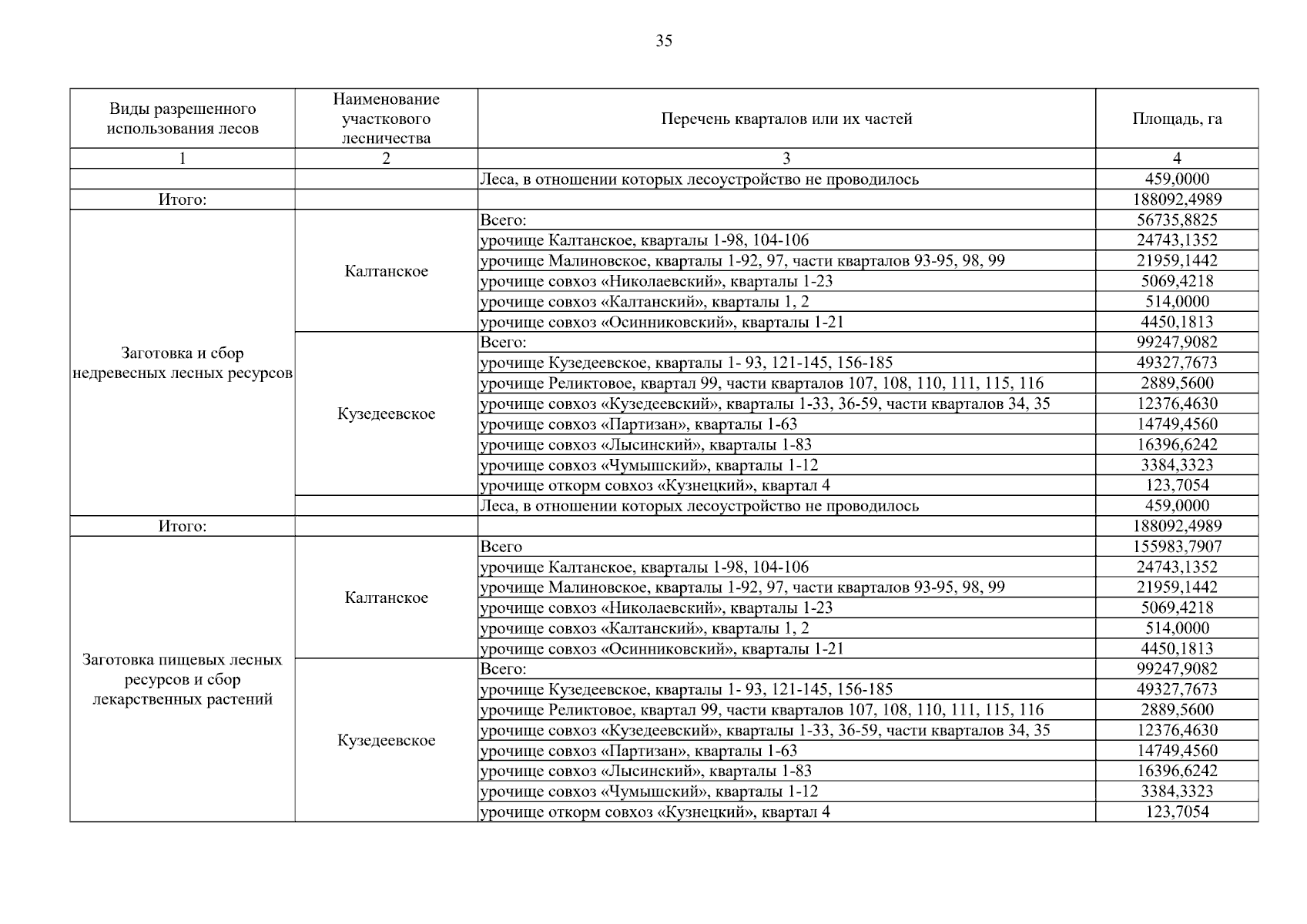 35

| Виды разрешенного использования лесов | Наименование участкового лесничества | Перечень кварталов или их частей | Площадь, га |
|---|---|---|---|
| 1 | 2 | 3 | 4 |
| | | Леса, в отношении которых лесоустройство не проводилось | 459,0000 |
| Итого: | | | 188092,4989 |
| Заготовка и сбор недревесных лесных ресурсов | Калтанское | Всего: | 56735,8825 |
| | | урочище Калтанское, кварталы 1-98, 104-106 | 24743,1352 |
| | | урочище Малиновское, кварталы 1-92, 97, части кварталов 93-95, 98, 99 | 21959,1442 |
| | | урочище совхоз «Николаевский», кварталы 1-23 | 5069,4218 |
| | | урочище совхоз «Калтанский», кварталы 1, 2 | 514,0000 |
| | | урочище совхоз «Осинниковский», кварталы 1-21 | 4450,1813 |
| | Кузедеевское | Всего: | 99247,9082 |
| | | урочище Кузедеевское, кварталы 1- 93, 121-145, 156-185 | 49327,7673 |
| | | урочище Реликтовое, квартал 99, части кварталов 107, 108, 110, 111, 115, 116 | 2889,5600 |
| | | урочище совхоз «Кузедеевский», кварталы 1-33, 36-59, части кварталов 34, 35 | 12376,4630 |
| | | урочище совхоз «Партизан», кварталы 1-63 | 14749,4560 |
| | | урочище совхоз «Лысинский», кварталы 1-83 | 16396,6242 |
| | | урочище совхоз «Чумышский», кварталы 1-12 | 3384,3323 |
| | | урочище откорм совхоз «Кузнецкий», квартал 4 | 123,7054 |
| | | Леса, в отношении которых лесоустройство не проводилось | 459,0000 |
| Итого: | | | 188092,4989 |
| Заготовка пищевых лесных ресурсов и сбор лекарственных растений | Калтанское | Всего | 155983,7907 |
| | | урочище Калтанское, кварталы 1-98, 104-106 | 24743,1352 |
| | | урочище Малиновское, кварталы 1-92, 97, части кварталов 93-95, 98, 99 | 21959,1442 |
| | | урочище совхоз «Николаевский», кварталы 1-23 | 5069,4218 |
| | | урочище совхоз «Калтанский», кварталы 1, 2 | 514,0000 |
| | | урочище совхоз «Осинниковский», кварталы 1-21 | 4450,1813 |
| | Кузедеевское | Всего: | 99247,9082 |
| | | урочище Кузедеевское, кварталы 1- 93, 121-145, 156-185 | 49327,7673 |
| | | урочище Реликтовое, квартал 99, части кварталов 107, 108, 110, 111, 115, 116 | 2889,5600 |
| | | урочище совхоз «Кузедеевский», кварталы 1-33, 36-59, части кварталов 34, 35 | 12376,4630 |
| | | урочище совхоз «Партизан», кварталы 1-63 | 14749,4560 |
| | | урочище совхоз «Лысинский», кварталы 1-83 | 16396,6242 |
| | | урочище совхоз «Чумышский», кварталы 1-12 | 3384,3323 |
| | | урочище откорм совхоз «Кузнецкий», квартал 4 | 123,7054 |